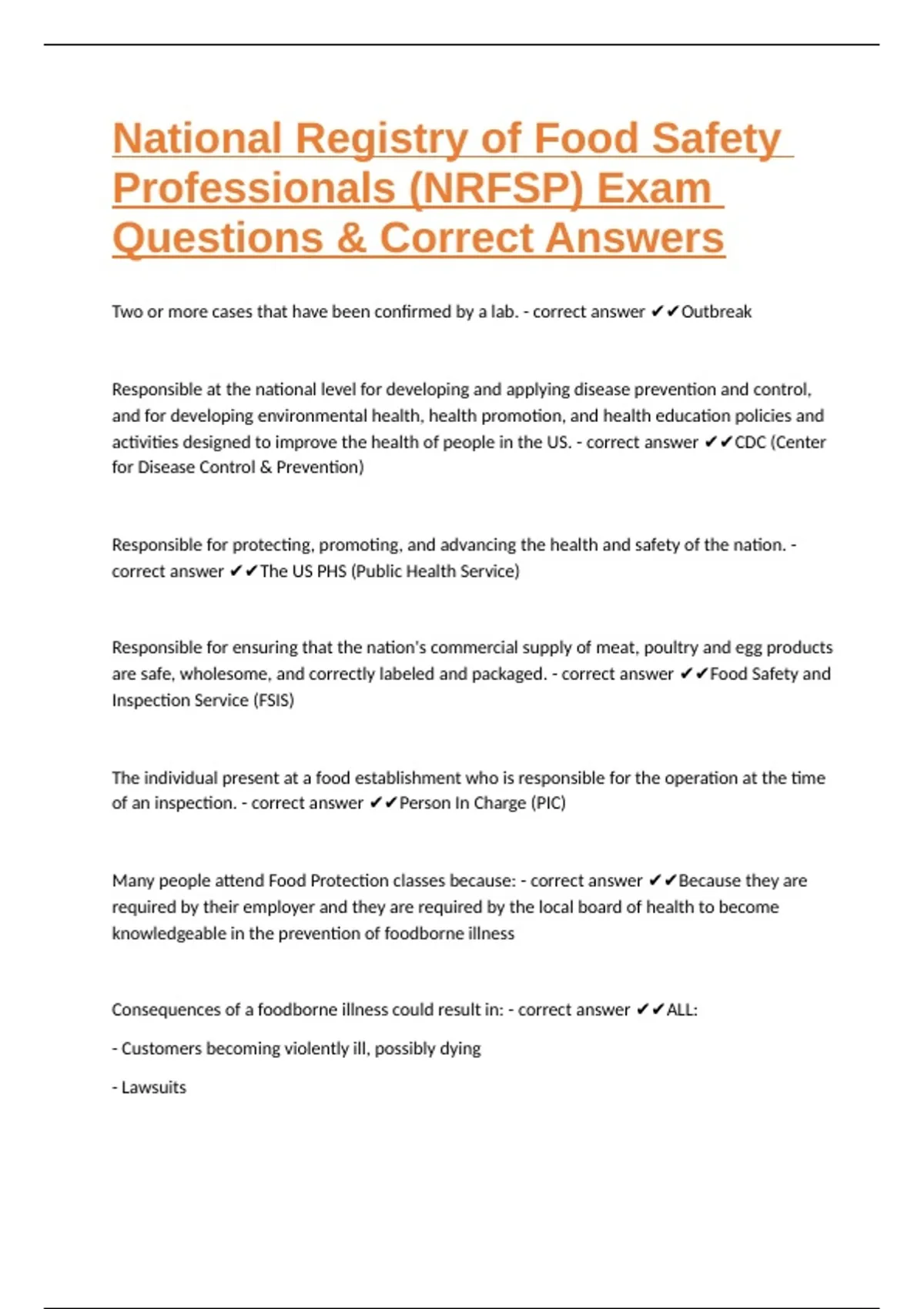 National Registry of Food Safety Professionals (NRFSP) Exam Questions & Correct Answers

Two or more cases that have been confirmed by a lab. - correct answer ✔✔Outbreak

Responsible at the national level for developing and applying disease prevention and control, and for developing environmental health, health promotion, and health education policies and activities designed to improve the health of people in the US. - correct answer ✔✔CDC (Center for Disease Control & Prevention)

Responsible for protecting, promoting, and advancing the health and safety of the nation. - correct answer ✔✔The US PHS (Public Health Service)

Responsible for ensuring that the nation's commercial supply of meat, poultry and egg products are safe, wholesome, and correctly labeled and packaged. - correct answer ✔✔Food Safety and Inspection Service (FSIS)

The individual present at a food establishment who is responsible for the operation at the time of an inspection. - correct answer ✔✔Person In Charge (PIC)

Many people attend Food Protection classes because: - correct answer ✔✔Because they are required by their employer and they are required by the local board of health to become knowledgeable in the prevention of foodborne illness

Consequences of a foodborne illness could result in: - correct answer ✔✔ALL:

- Customers becoming violently ill, possibly dying

- Lawsuits